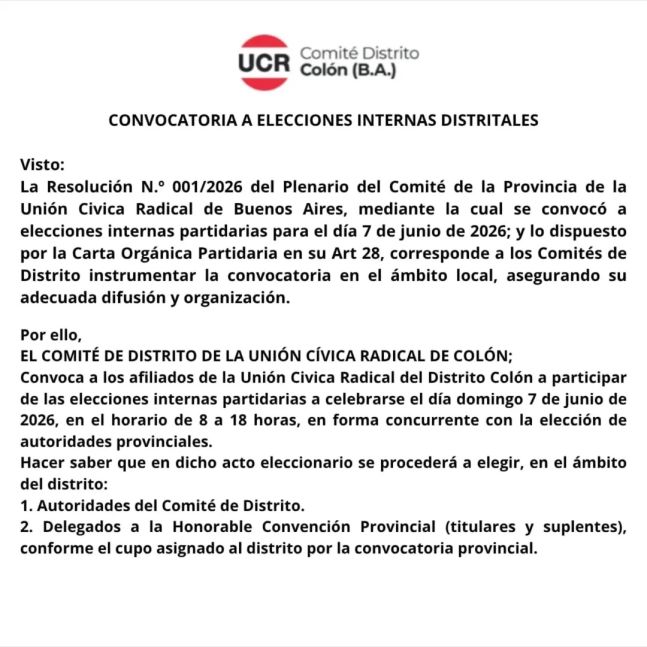 UCR Comité Distrito Colón (B.A.)

CONVOCATORIA A ELECCIONES INTERNAS DISTRITALES

Visto:
La Resolución N.º 001/2026 del Plenario del Comité de la Provincia de la Unión Civica Radical de Buenos Aires, mediante la cual se convocó a elecciones internas partidarias para el día 7 de junio de 2026; y lo dispuesto por la Carta Orgánica Partidaria en su Art 28, corresponde a los Comités de Distrito instrumentar la convocatoria en el ámbito local, asegurando su adecuada difusión y organización.

Por ello,
EL COMITÉ DE DISTRITO DE LA UNIÓN CÍVICA RADICAL DE COLÓN;
Convoca a los afiliados de la Unión Civica Radical del Distrito Colón a participar de las elecciones internas partidarias a celebrarse el día domingo 7 de junio de 2026, en el horario de 8 a 18 horas, en forma concurrente con la elección de autoridades provinciales.
Hacer saber que en dicho acto eleccionario se procederá a elegir, en el ámbito del distrito:
1. Autoridades del Comité de Distrito.
2. Delegados a la Honorable Convención Provincial (titulares y suplentes), conforme el cupo asignado al distrito por la convocatoria provincial.